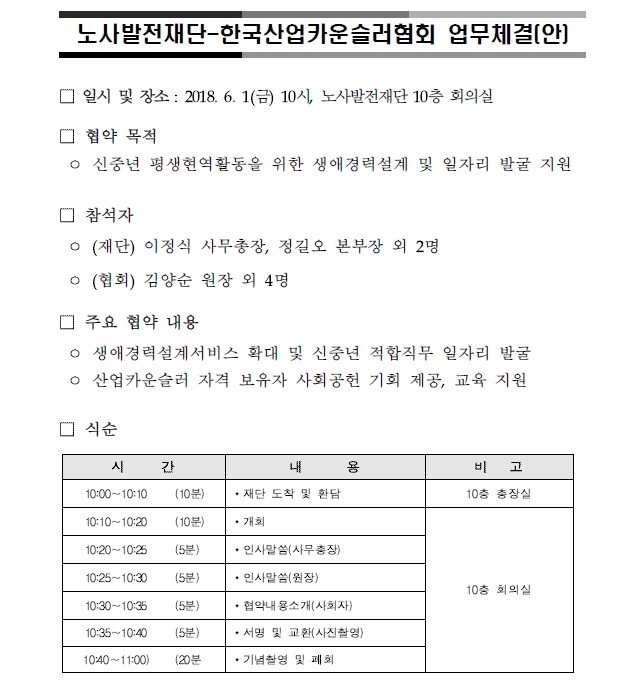 노사발전재단-한국산업카운슬러협회 업무체결(안)

□ 일시 및 장소 : 2018. 6. 1(금) 10시, 노사발전재단 10층 회의실

□ 협약 목적
○ 신중년 평생현역활동을 위한 생애경력설계 및 일자리 발굴 지원

□ 참석자
○ (재단) 이정식 사무총장, 정길오 본부장 외 2명
○ (협회) 김양순 원장 외 4명

□ 주요 협약 내용
○ 생애경력설계서비스 확대 및 신중년 적합직무 일자리 발굴
○ 산업카운슬러 자격 보유자 사회공헌 기회 제공, 교육 지원

□ 식순

| 시 간 | 내 용 | 비 고 |
|---|---|---|
| 10:00~10:10 (10분) | • 재단 도착 및 환담 | 10층 총장실 |
| 10:10~10:20 (10분) | • 개회 | 10층 회의실 |
| 10:20~10:25 (5분) | • 인사말씀(사무총장) | |
| 10:25~10:30 (5분) | • 인사말씀(원장) | |
| 10:30~10:35 (5분) | • 협약내용소개(사회자) | |
| 10:35~10:40 (5분) | • 서명 및 교환(사진촬영) | |
| 10:40~11:00) (20분 | • 기념촬영 및 폐회 | |